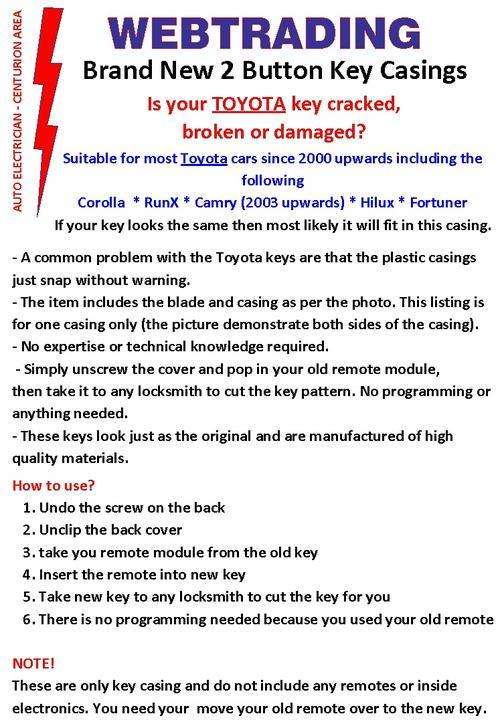 AUTO ELECTRICIAN - CENTURION AREA

WEBTRADING

Brand New 2 Button Key Casings

Is your TOYOTA key cracked, broken or damaged?

Suitable for most Toyota cars since 2000 upwards including the following

Corolla * RunX * Camry (2003 upwards) * Hilux * Fortuner

If your key looks the same then most likely it will fit in this casing.

- A common problem with the Toyota keys are that the plastic casings just snap without warning.
- The item includes the blade and casing as per the photo. This listing is for one casing only (the picture demonstrate both sides of the casing).
- No expertise or technical knowledge required.
- Simply unscrew the cover and pop in your old remote module, then take it to any locksmith to cut the key pattern. No programming or anything needed.
- These keys look just as the original and are manufactured of high quality materials.

How to use?

1. Undo the screw on the back
2. Unclip the back cover
3. take you remote module from the old key
4. Insert the remote into new key
5. Take new key to any locksmith to cut the key for you
6. There is no programming needed because you used your old remote

NOTE!

These are only key casing and do not include any remotes or inside electronics. You need your move your old remote over to the new key.